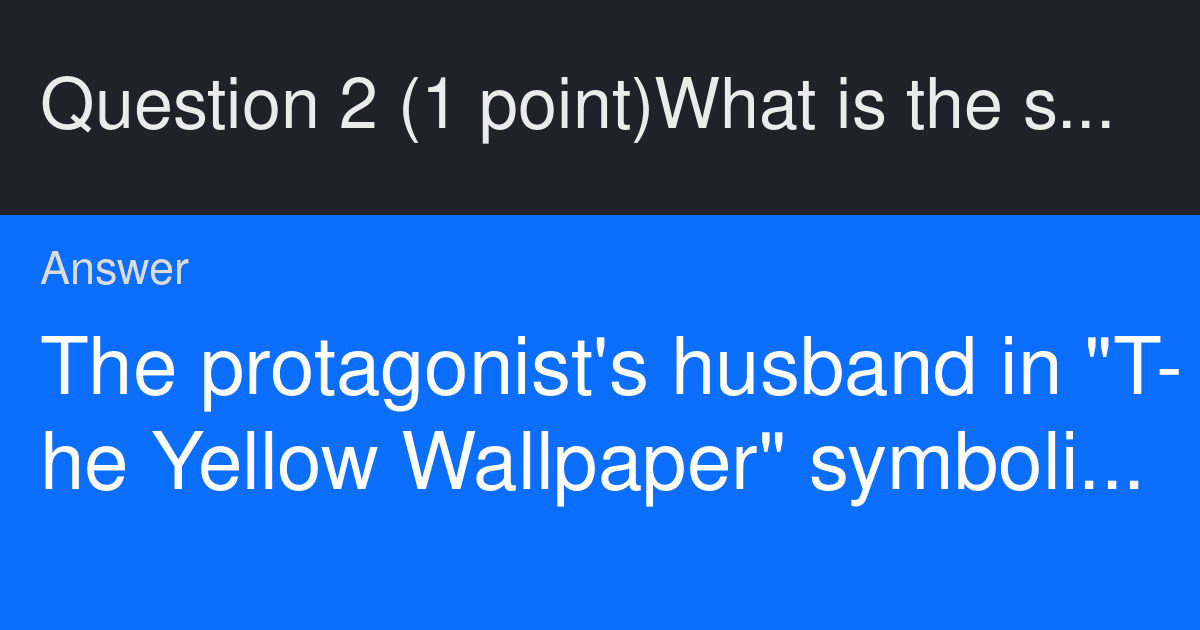 Question 2 (1 point)What is the s...

Answer

The protagonist's husband in "The Yellow Wallpaper" symboli...